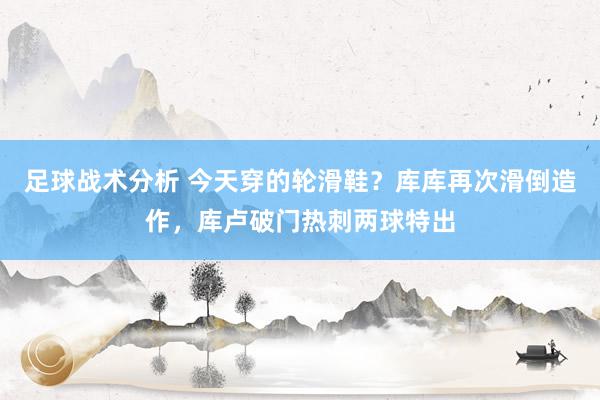 足球战术分析 今天穿的轮滑鞋？库库再次滑倒造作，库卢破门热刺两球特出